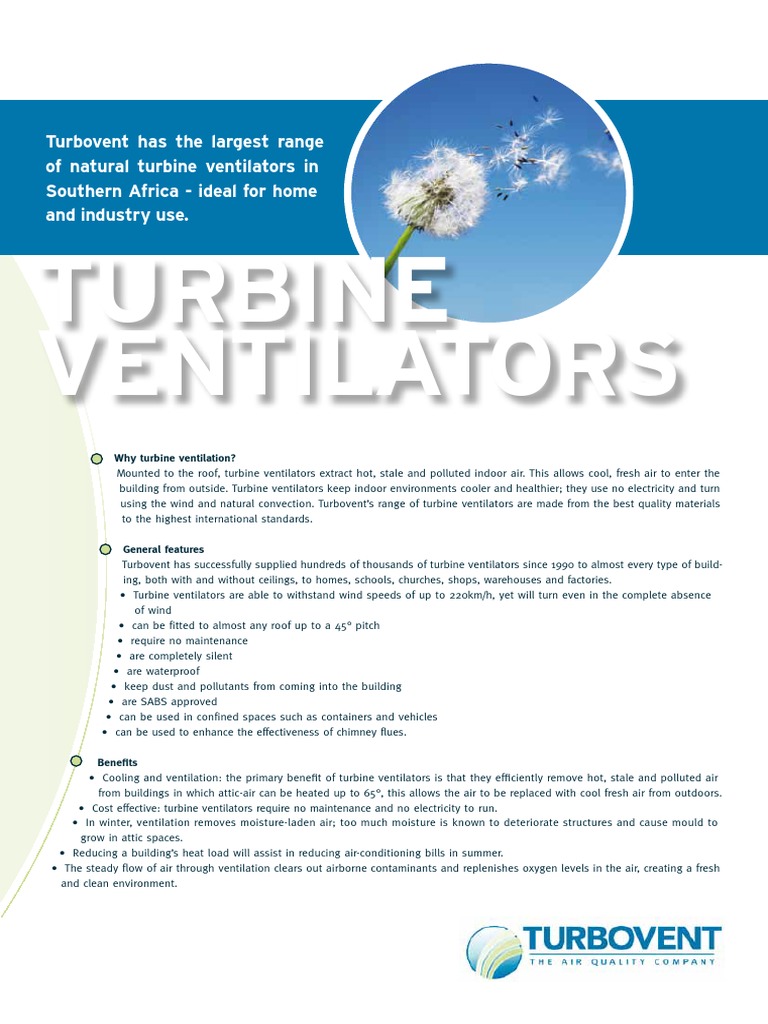 Turbovent has the largest range of natural turbine ventilators in Southern Africa - ideal for home and industry use.

TURBINE VENTILATORS

Why turbine ventilation?
Mounted to the roof, turbine ventilators extract hot, stale and polluted indoor air. This allows cool, fresh air to enter the building from outside. Turbine ventilators keep indoor environments cooler and healthier; they use no electricity and turn using the wind and natural convection. Turbovent's range of turbine ventilators are made from the best quality materials to the highest international standards.

General features
Turbovent has successfully supplied hundreds of thousands of turbine ventilators since 1990 to almost every type of building, both with and without ceilings, to homes, schools, churches, shops, warehouses and factories.
• Turbine ventilators are able to withstand wind speeds of up to 220km/h, yet will turn even in the complete absence of wind
• can be fitted to almost any roof up to a 45° pitch
• require no maintenance
• are completely silent
• are waterproof
• keep dust and pollutants from coming into the building
• are SABS approved
• can be used in confined spaces such as containers and vehicles
• can be used to enhance the effectiveness of chimney flues.

Benefits
• Cooling and ventilation: the primary benefit of turbine ventilators is that they efficiently remove hot, stale and polluted air from buildings in which attic-air can be heated up to 65°, this allows the air to be replaced with cool fresh air from outdoors.
• Cost effective: turbine ventilators require no maintenance and no electricity to run.
• In winter, ventilation removes moisture-laden air; too much moisture is known to deteriorate structures and cause mould to grow in attic spaces.
• Reducing a building's heat load will assist in reducing air-conditioning bills in summer.
• The steady flow of air through ventilation clears out airborne contaminants and replenishes oxygen levels in the air, creating a fresh and clean environment.

TURBOVENT
THE AIR QUALITY COMPANY